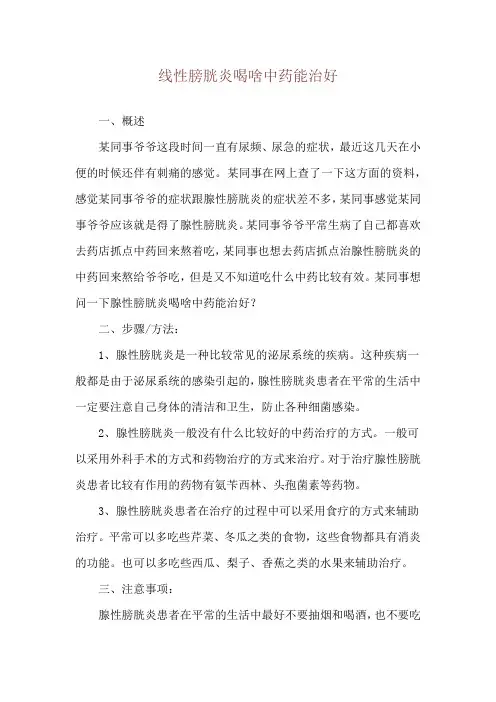 线性膀胱炎喝啥中药能治好

一、概述

某同事爷爷这段时间一直有尿频、尿急的症状，最近这几天在小便的时候还伴有刺痛的感觉。某同事在网上查了一下这方面的资料，感觉某同事爷爷的症状跟腺性膀胱炎的症状差不多，某同事感觉某同事爷爷应该就是得了腺性膀胱炎。某同事爷爷平常生病了自己都喜欢去药店抓点中药回来熬着吃，某同事也想去药店抓点治腺性膀胱炎的中药回来熬给爷爷吃，但是又不知道吃什么中药比较有效。某同事想问一下腺性膀胱炎喝啥中药能治好？

二、步骤/方法：

1、腺性膀胱炎是一种比较常见的泌尿系统的疾病。这种疾病一般都是由于泌尿系统的感染引起的，腺性膀胱炎患者在平常的生活中一定要注意自己身体的清洁和卫生，防止各种细菌感染。

2、腺性膀胱炎一般没有什么比较好的中药治疗的方式。一般可以采用外科手术的方式和药物治疗的方式来治疗。对于治疗腺性膀胱炎患者比较有作用的药物有氨苄西林、头孢菌素等药物。

3、腺性膀胱炎患者在治疗的过程中可以采用食疗的方式来辅助治疗。平常可以多吃些芹菜、冬瓜之类的食物，这些食物都具有消炎的功能。也可以多吃些西瓜、梨子、香蕉之类的水果来辅助治疗。

三、注意事项：

腺性膀胱炎患者在平常的生活中最好不要抽烟和喝酒，也不要吃